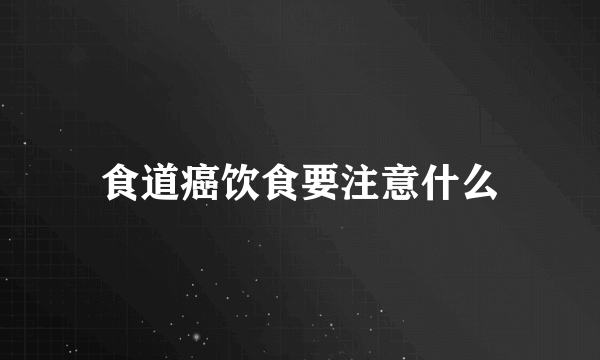 食道癌饮食要注意什么